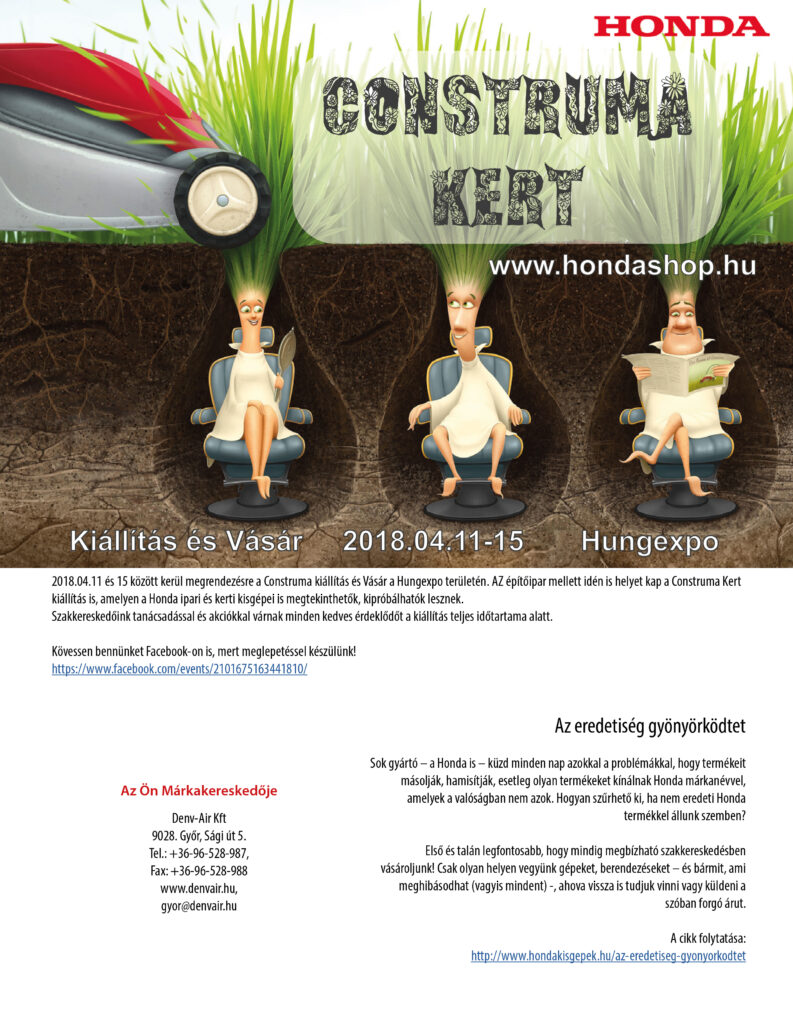 HONDA

CONSTRUMA KERT

www.hondashop.hu

Kiállítás és Vásár 2018.04.11-15 Hungexpo

2018.04.11 és 15 között kerül megrendezésre a Construma kiállítás és Vásár a Hungexpo területén. AZ építőipar mellett idén is helyet kap a Construma Kert kiállítás is, amelyen a Honda ipari és kerti kisgépei is megtekinthetők, kipróbálhatók lesznek.
Szakkereskedőink tanácsadással és akciókkal várnak minden kedves érdeklődőt a kiállítás teljes időtartama alatt.

Kövessen bennünket Facebook-on is, mert meglepetéssel készülünk!
https://www.facebook.com/events/2101675163441810/

Az Ön Márkakereskedője

Denv-Air Kft
9028. Győr, Sági út 5.
Tel.: +36-96-528-987,
Fax: +36-96-528-988
www.denvair.hu,
gyor@denvair.hu

Az eredetiség gyönyörködtet

Sok gyártó – a Honda is – küzd minden nap azokkal a problémákkal, hogy termékeit másolják, hamisítják, esetleg olyan termékeket kínálnak Honda márkanévvel, amelyek a valóságban nem azok. Hogyan szűrhető ki, ha nem eredeti Honda termékkel állunk szemben?

Első és talán legfontosabb, hogy mindig megbízható szakkereskedésben vásároljunk! Csak olyan helyen vegyünk gépeket, berendezéseket – és bármit, ami meghibásodhat (vagyis mindent) -, ahova vissza is tudjuk vinni vagy küldeni a szóban forgó árut.

A cikk folytatása:
http://www.hondakisgepek.hu/az-eredetiseg-gyonyorkodtet